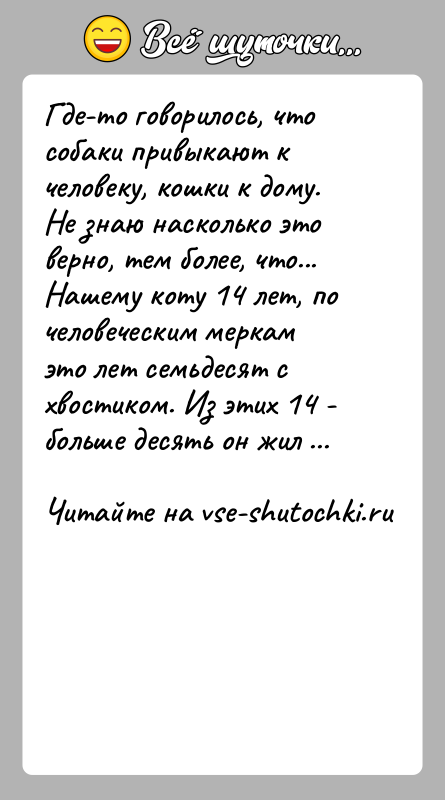 Всё шуточки...

Где-то говорилось, что собаки привыкают к человеку, кошки к дому. Не знаю насколько это верно, тем более, что... Нашему коту 14 лет, по человеческим меркам это лет семьдесят с хвостиком. Из этих 14 - больше десять он жил ...

Читайте на vse-shutochki.ru